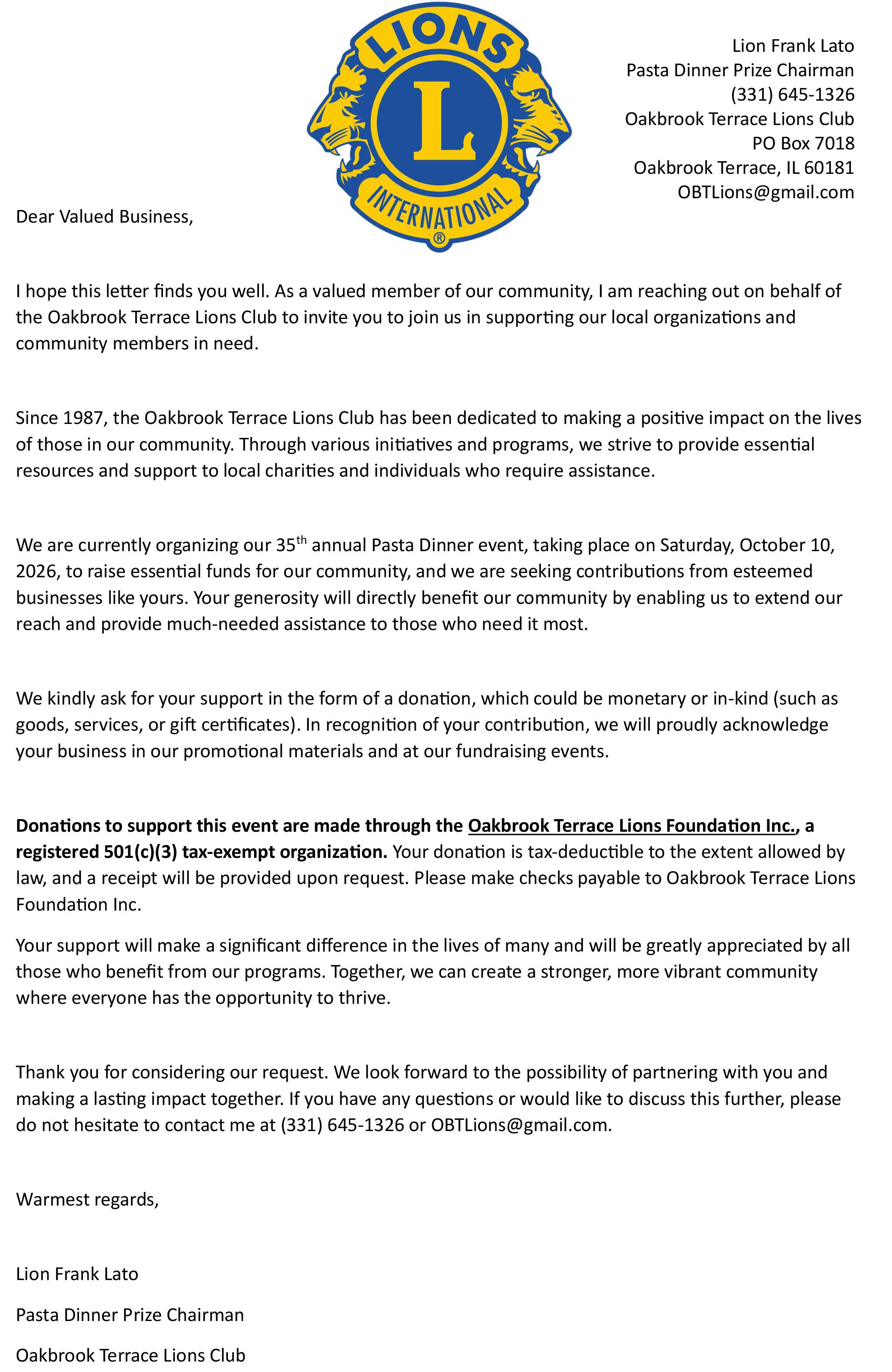 LIONS
L
INTERNATIONAL
®

Lion Frank Lato
Pasta Dinner Prize Chairman
(331) 645-1326
Oakbrook Terrace Lions Club
PO Box 7018
Oakbrook Terrace, IL 60181
OBTLions@gmail.com

Dear Valued Business,

I hope this letter finds you well. As a valued member of our community, I am reaching out on behalf of the Oakbrook Terrace Lions Club to invite you to join us in supporting our local organizations and community members in need.

Since 1987, the Oakbrook Terrace Lions Club has been dedicated to making a positive impact on the lives of those in our community. Through various initiatives and programs, we strive to provide essential resources and support to local charities and individuals who require assistance.

We are currently organizing our 35th annual Pasta Dinner event, taking place on Saturday, October 10, 2026, to raise essential funds for our community, and we are seeking contributions from esteemed businesses like yours. Your generosity will directly benefit our community by enabling us to extend our reach and provide much-needed assistance to those who need it most.

We kindly ask for your support in the form of a donation, which could be monetary or in-kind (such as goods, services, or gift certificates). In recognition of your contribution, we will proudly acknowledge your business in our promotional materials and at our fundraising events.

Donations to support this event are made through the Oakbrook Terrace Lions Foundation Inc., a registered 501(c)(3) tax-exempt organization. Your donation is tax-deductible to the extent allowed by law, and a receipt will be provided upon request. Please make checks payable to Oakbrook Terrace Lions Foundation Inc.

Your support will make a significant difference in the lives of many and will be greatly appreciated by all those who benefit from our programs. Together, we can create a stronger, more vibrant community where everyone has the opportunity to thrive.

Thank you for considering our request. We look forward to the possibility of partnering with you and making a lasting impact together. If you have any questions or would like to discuss this further, please do not hesitate to contact me at (331) 645-1326 or OBTLions@gmail.com.

Warmest regards,

Lion Frank Lato

Pasta Dinner Prize Chairman

Oakbrook Terrace Lions Club